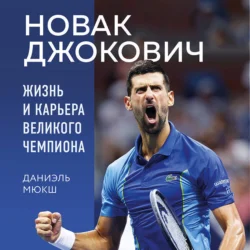 НОВАК ДЖОКОВИЧ

ЖИЗНЬ И КАРЬЕРА ВЕЛИКОГО ЧЕМПИОНА

ДАНИЭЛЬ МЮКШ